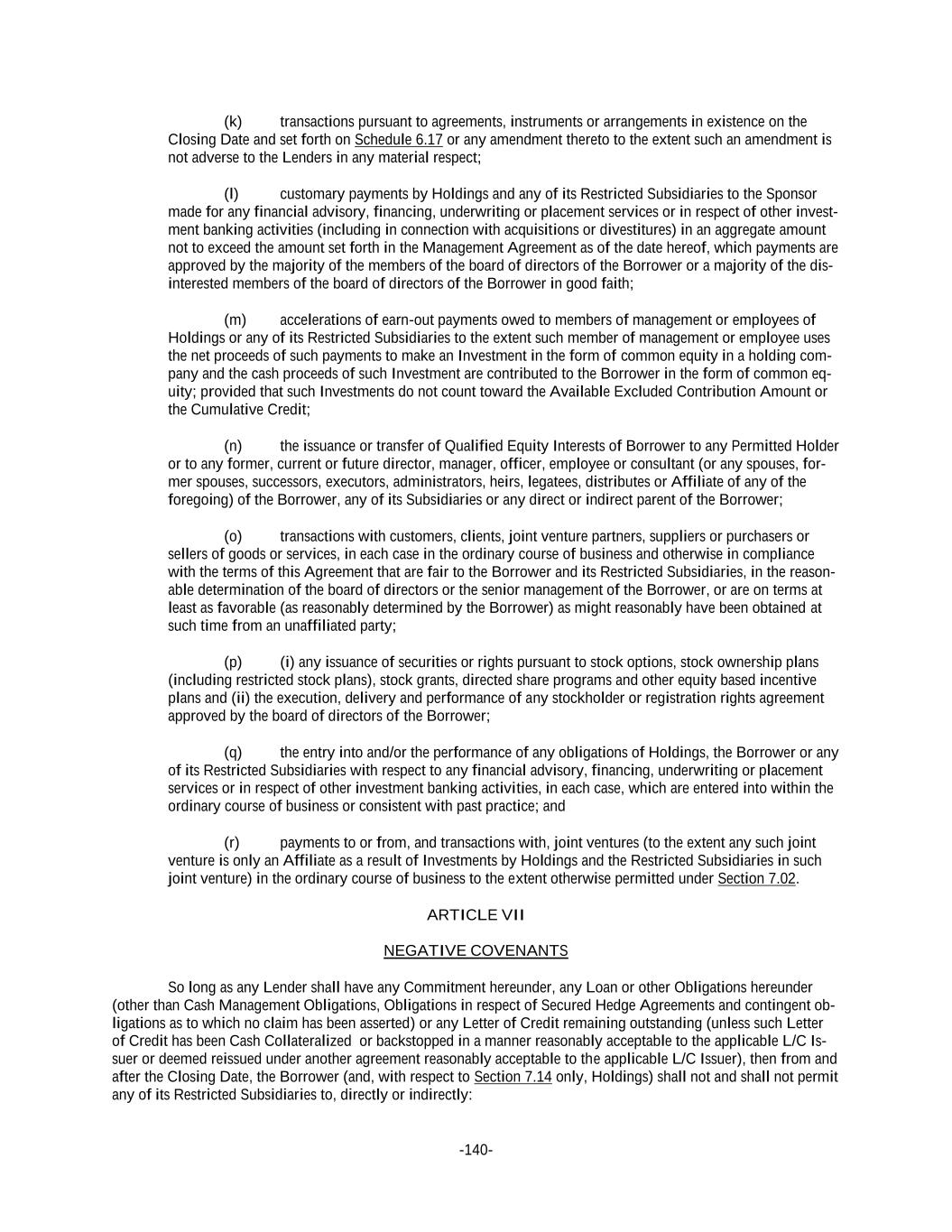 (k) transactions pursuant to agreements, instruments or arrangements in existence on the Closing Date and set forth on Schedule 6.17 or any amendment thereto to the extent such an amendment is not adverse to the Lenders in any material respect;

(l) customary payments by Holdings and any of its Restricted Subsidiaries to the Sponsor made for any financial advisory, financing, underwriting or placement services or in respect of other investment banking activities (including in connection with acquisitions or divestitures) in an aggregate amount not to exceed the amount set forth in the Management Agreement as of the date hereof, which payments are approved by the majority of the members of the board of directors of the Borrower or a majority of the disinterested members of the board of directors of the Borrower in good faith;

(m) accelerations of earn-out payments owed to members of management or employees of Holdings or any of its Restricted Subsidiaries to the extent such member of management or employee uses the net proceeds of such payments to make an Investment in the form of common equity in a holding company and the cash proceeds of such Investment are contributed to the Borrower in the form of common equity; provided that such Investments do not count toward the Available Excluded Contribution Amount or the Cumulative Credit;

(n) the issuance or transfer of Qualified Equity Interests of Borrower to any Permitted Holder or to any former, current or future director, manager, officer, employee or consultant (or any spouses, former spouses, successors, executors, administrators, heirs, legatees, distributes or Affiliate of any of the foregoing) of the Borrower, any of its Subsidiaries or any direct or indirect parent of the Borrower;

(o) transactions with customers, clients, joint venture partners, suppliers or purchasers or sellers of goods or services, in each case in the ordinary course of business and otherwise in compliance with the terms of this Agreement that are fair to the Borrower and its Restricted Subsidiaries, in the reasonable determination of the board of directors or the senior management of the Borrower, or are on terms at least as favorable (as reasonably determined by the Borrower) as might reasonably have been obtained at such time from an unaffiliated party;

(p) (i) any issuance of securities or rights pursuant to stock options, stock ownership plans (including restricted stock plans), stock grants, directed share programs and other equity based incentive plans and (ii) the execution, delivery and performance of any stockholder or registration rights agreement approved by the board of directors of the Borrower;

(q) the entry into and/or the performance of any obligations of Holdings, the Borrower or any of its Restricted Subsidiaries with respect to any financial advisory, financing, underwriting or placement services or in respect of other investment banking activities, in each case, which are entered into within the ordinary course of business or consistent with past practice; and

(r) payments to or from, and transactions with, joint ventures (to the extent any such joint venture is only an Affiliate as a result of Investments by Holdings and the Restricted Subsidiaries in such joint venture) in the ordinary course of business to the extent otherwise permitted under Section 7.02.

ARTICLE VII

NEGATIVE COVENANTS

So long as any Lender shall have any Commitment hereunder, any Loan or other Obligations hereunder (other than Cash Management Obligations, Obligations in respect of Secured Hedge Agreements and contingent obligations as to which no claim has been asserted) or any Letter of Credit remaining outstanding (unless such Letter of Credit has been Cash Collateralized or backstopped in a manner reasonably acceptable to the applicable L/C Issuer or deemed reissued under another agreement reasonably acceptable to the applicable L/C Issuer), then from and after the Closing Date, the Borrower (and, with respect to Section 7.14 only, Holdings) shall not and shall not permit any of its Restricted Subsidiaries to, directly or indirectly:

-140-